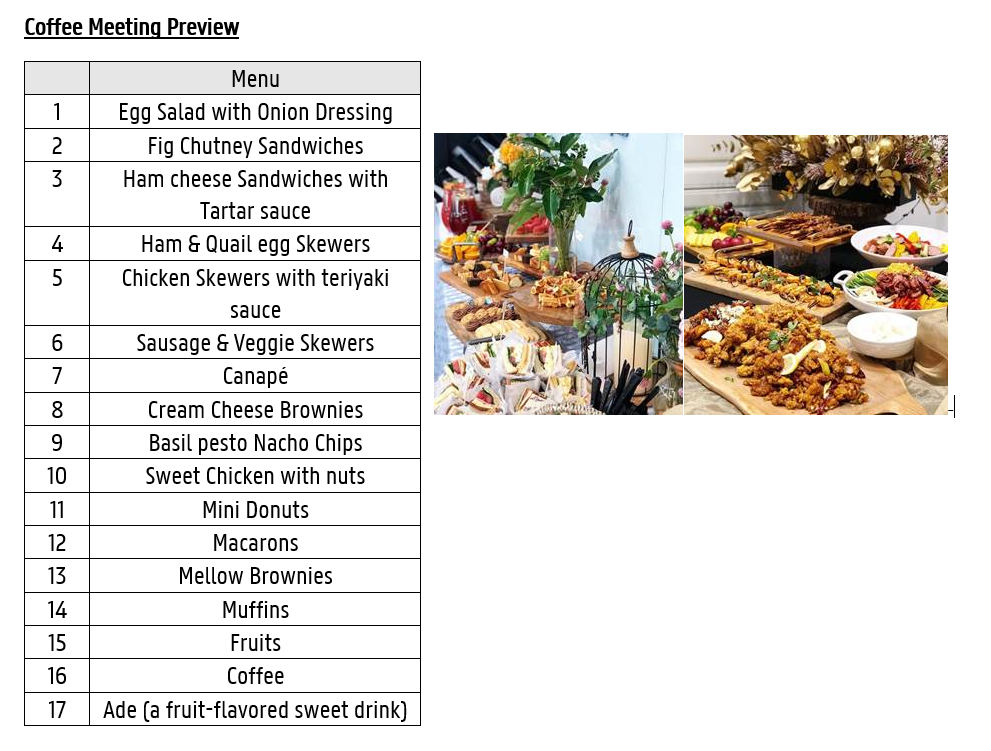 Coffee Meeting Preview

| | Menu |
|---|---|
| 1 | Egg Salad with Onion Dressing |
| 2 | Fig Chutney Sandwiches |
| 3 | Ham cheese Sandwiches with Tartar sauce |
| 4 | Ham & Quail egg Skewers |
| 5 | Chicken Skewers with teriyaki sauce |
| 6 | Sausage & Veggie Skewers |
| 7 | Canapé |
| 8 | Cream Cheese Brownies |
| 9 | Basil pesto Nacho Chips |
| 10 | Sweet Chicken with nuts |
| 11 | Mini Donuts |
| 12 | Macarons |
| 13 | Mellow Brownies |
| 14 | Muffins |
| 15 | Fruits |
| 16 | Coffee |
| 17 | Ade (a fruit-flavored sweet drink) |